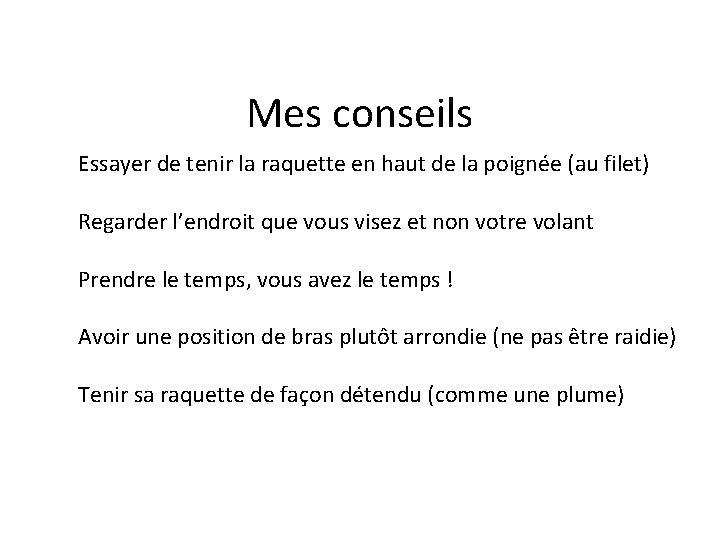 Mes conseils

Essayer de tenir la raquette en haut de la poignée (au filet)

Regarder l’endroit que vous visez et non votre volant

Prendre le temps, vous avez le temps !

Avoir une position de bras plutôt arrondie (ne pas être raidie)

Tenir sa raquette de façon détendu (comme une plume)